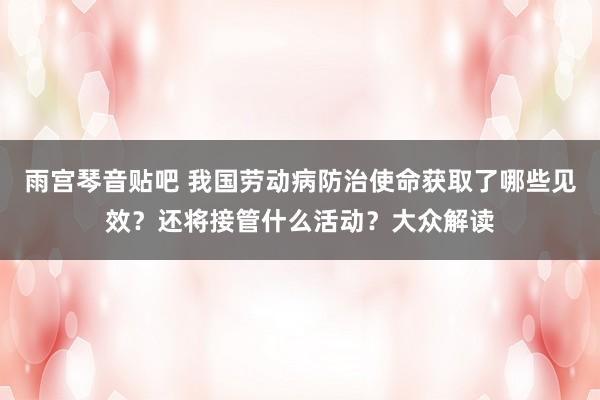 雨宫琴音贴吧 我国劳动病防治使命获取了哪些见效？还将接管什么活动？大众解读